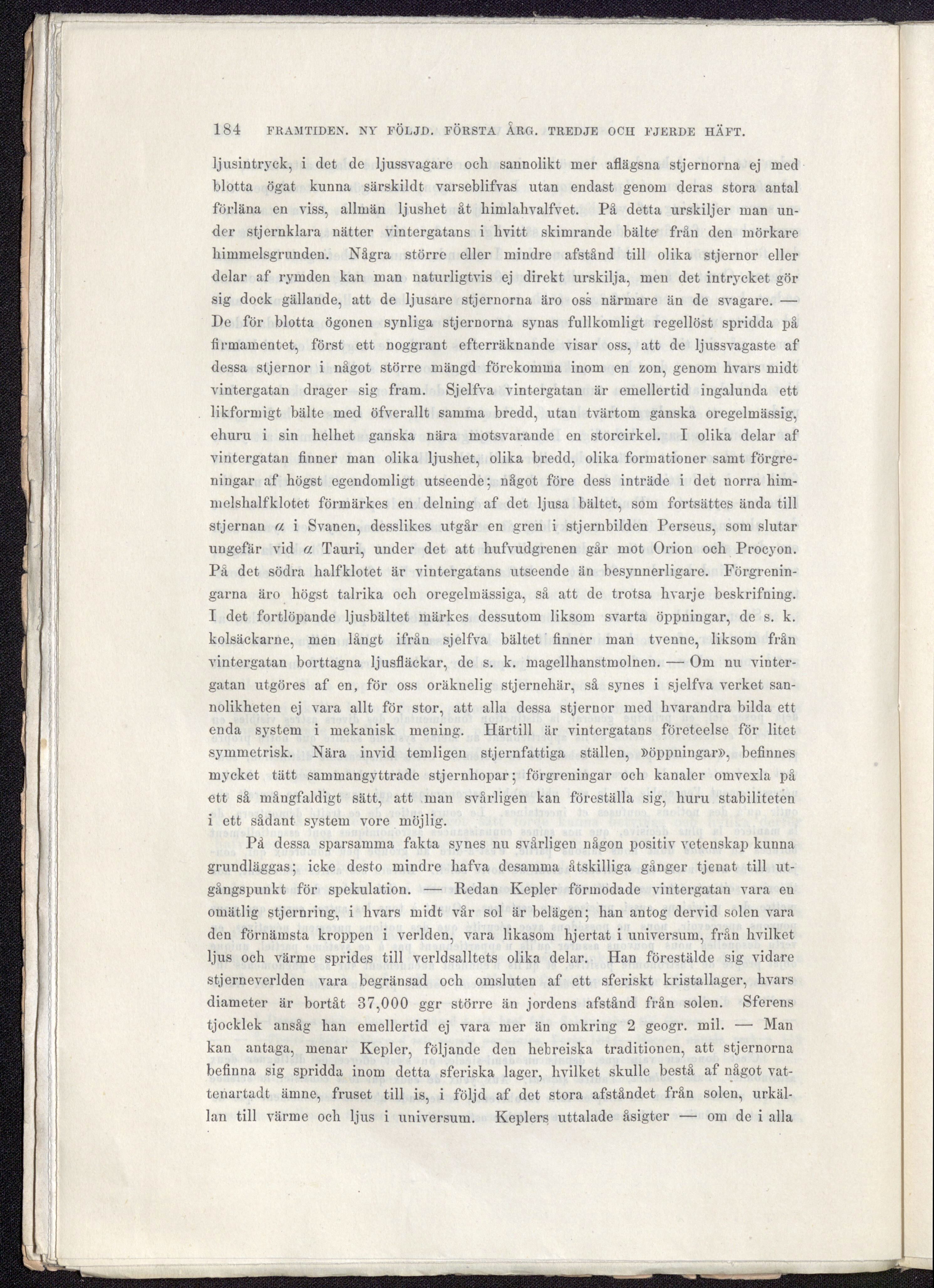 184 FRAMTIDEN. NY FÖLJD. FÖRSTA ÅRG. TREDJE OCH FJERDE HÄFT.

ljusintryck, i det de ljussvagare och sannolikt mer aflägsna stjernorna ej med blotta ögat kunna särskildt varseblifvas utan endast genom deras stora antal förläna en viss, allmän ljushet åt himlahvalfvet. På detta urskiljer man under stjernklara nätter vintergatans i hvitt skimrande bälte från den mörkare himmelsgrunden. Några större eller mindre afstånd till olika stjernor eller delar af rymden kan man naturligtvis ej direkt urskilja, men det intrycket gör sig dock gällande, att de ljusare stjernorna äro oss närmare än de svagare. — De för blotta ögonen synliga stjernorna synas fullkomligt regellöst spridda på firmamentet, först ett noggrant efterräknande visar oss, att de ljussvagaste af dessa stjernor i något större mängd förekomma inom en zon, genom hvars midt vintergatan drager sig fram. Sjelfva vintergatan är emellertid ingalunda ett likformigt bälte med öfverallt samma bredd, utan tvärtom ganska oregelmässig, ehuru i sin helhet ganska nära motsvarande en storcirkel. I olika delar af vintergatan finner man olika ljushet, olika bredd, olika formationer samt förgreningar af högst egendomligt utseende; något före dess inträde i det norra himmelshalfklotet förmärkes en delning af det ljusa bältet, som fortsättes ända till stjernan $\alpha$ i Svanen, desslikes utgår en gren i stjernbilden Perseus, som slutar ungefär vid $\alpha$ Tauri, under det att hufvudgrenen går mot Orion och Procyon. På det södra halfklotet är vintergatans utseende än besynnerligare. Förgreningarna äro högst talrika och oregelmässiga, så att de trotsa hvarje beskrifning. I det fortlöpande ljusbältet märkes dessutom liksom svarta öppningar, de s. k. kolsäckarne, men långt ifrån sjelfva bältet finner man tvenne, liksom från vintergatan borttagna ljusfläckar, de s. k. magellhanstmolnen. — Om nu vintergatan utgöres af en, för oss oräknelig stjernehär, så synes i sjelfva verket sannolikheten ej vara allt för stor, att alla dessa stjernor med hvarandra bilda ett enda system i mekanisk mening. Härtill är vintergatans företeelse för litet symmetrisk. Nära invid temligen stjernfattiga ställen, »öppningar», befinnes mycket tätt sammangyttrade stjernhopar; förgreningar och kanaler omvexla på ett så mångfaldigt sätt, att man svårligen kan föreställa sig, huru stabiliteten i ett sådant system vore möjlig.

På dessa sparsamma fakta synes nu svårligen någon positiv vetenskap kunna grundläggas; icke desto mindre hafva desamma åtskilliga gånger tjenat till utgångspunkt för spekulation. — Redan Kepler förmodade vintergatan vara en omätlig stjernring, i hvars midt vår sol är belägen; han antog dervid solen vara den förnämsta kroppen i verlden, vara likasom hjertat i universum, från hvilket ljus och värme sprides till verldsalltets olika delar. Han förestälde sig vidare stjerneverlden vara begränsad och omsluten af ett sferiskt kristallager, hvars diameter är bortåt 37,000 ggr större än jordens afstånd från solen. Sferens tjocklek ansåg han emellertid ej vara mer än omkring 2 geogr. mil. — Man kan antaga, menar Kepler, följande den hebreiska traditionen, att stjernorna befinna sig spridda inom detta sferiska lager, hvilket skulle bestå af något vattenartadt ämne, fruset till is, i följd af det stora afståndet från solen, urkällan till värme och ljus i universum. Keplers uttalade åsigter — om de i alla